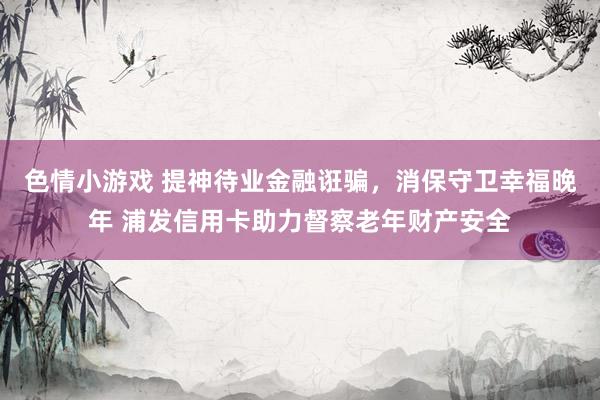 色情小游戏 提神待业金融诳骗，消保守卫幸福晚年 浦发信用卡助力督察老年财产安全